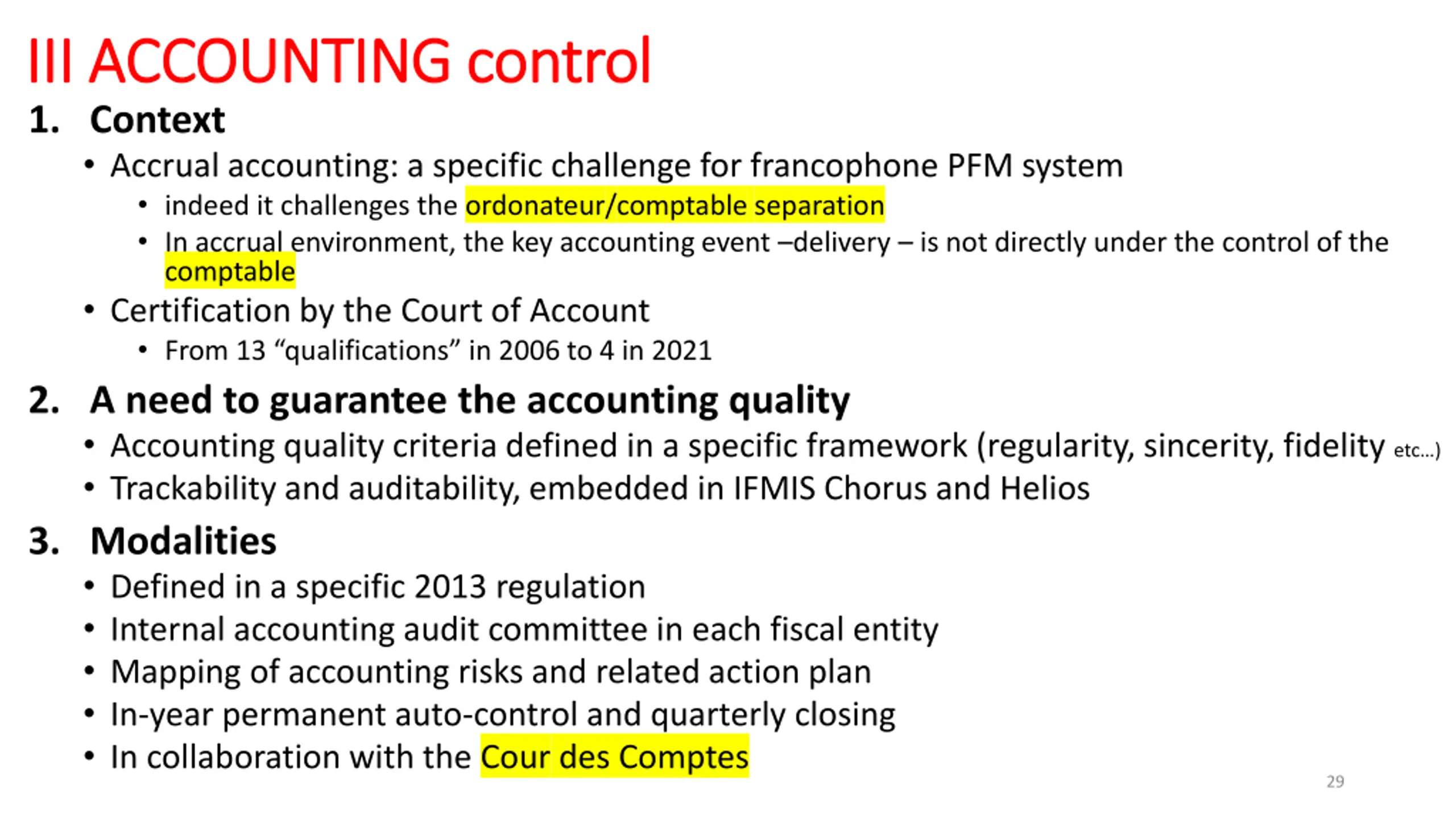 III ACCOUNTING control

1. Context

• Accrual accounting: a specific challenge for francophone PFM system
  • indeed it challenges the ordonateur/comptable separation
  • In accrual environment, the key accounting event –delivery – is not directly under the control of the comptable
• Certification by the Court of Account
  • From 13 “qualifications” in 2006 to 4 in 2021

2. A need to guarantee the accounting quality

• Accounting quality criteria defined in a specific framework (regularity, sincerity, fidelity etc...)
• Trackability and auditability, embedded in IFMIS Chorus and Helios

3. Modalities

• Defined in a specific 2013 regulation
• Internal accounting audit committee in each fiscal entity
• Mapping of accounting risks and related action plan
• In-year permanent auto-control and quarterly closing
• In collaboration with the Cour des Comptes

29